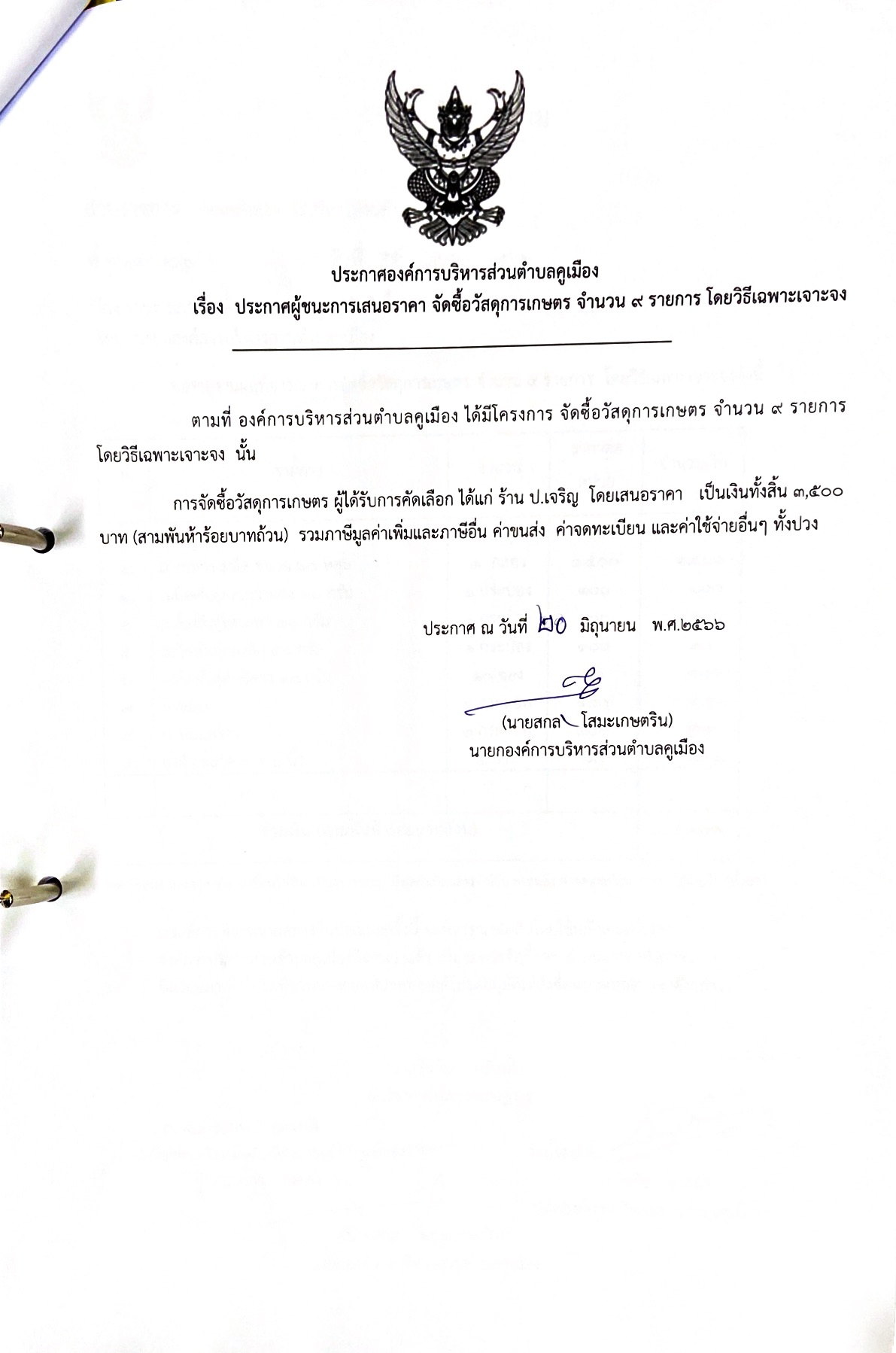 ประกาศองค์การบริหารส่วนตำบลคูเมือง
เรื่อง ประกาศผู้ชนะการเสนอราคา จัดซื้อวัสดุการเกษตร จำนวน ๙ รายการ โดยวิธีเฉพาะเจาะจง

ตามที่ องค์การบริหารส่วนตำบลคูเมือง ได้มีโครงการ จัดซื้อวัสดุการเกษตร จำนวน ๙ รายการ โดยวิธีเฉพาะเจาะจง นั้น

การจัดซื้อวัสดุการเกษตร ผู้ได้รับการคัดเลือก ได้แก่ ร้าน ป.เจริญ โดยเสนอราคา เป็นเงินทั้งสิ้น ๓,๕๐๐ บาท (สามพันห้าร้อยบาทถ้วน) รวมภาษีมูลค่าเพิ่มและภาษีอื่น ค่าขนส่ง ค่าจดทะเบียน และค่าใช้จ่ายอื่นๆ ทั้งปวง

ประกาศ ณ วันที่ ๒๐ มิถุนายน พ.ศ.๒๕๖๖

(นายสกล โสมะเกษตริน)
นายกองค์การบริหารส่วนตำบลคูเมือง